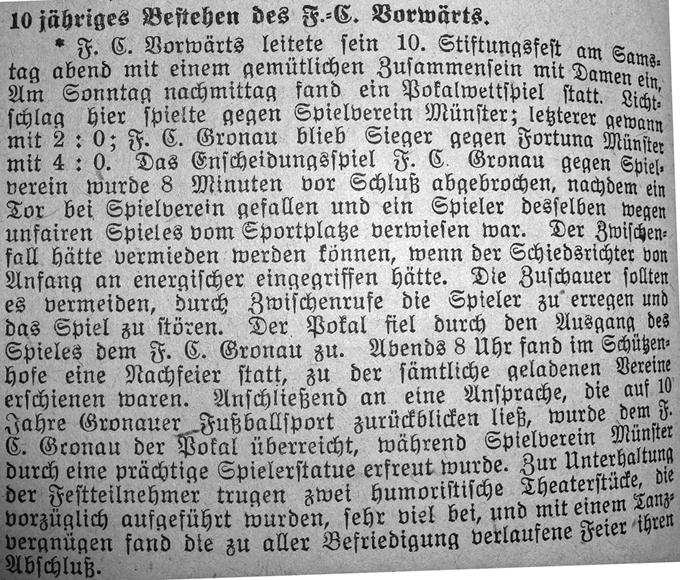 10 jähriges Bestehen des F.-C. Vorwärts.

* F. C. Vorwärts leitete sein 10. Stiftungsfest am Samstag abend mit einem gemütlichen Zusammensein mit Damen ein. Am Sonntag nachmittag fand ein Pokalwettspiel statt. Lichtschlag hier spielte gegen Spielverein Münster; letzterer gewann mit 2 : 0; F. C. Gronau blieb Sieger gegen Fortuna Münster mit 4 : 0. Das Enscheidungsspiel F. C. Gronau gegen Spielverein wurde 8 Minuten vor Schluß abgebrochen, nachdem ein Tor bei Spielverein gefallen und ein Spieler desselben wegen unfairen Spieles vom Sportplatze verwiesen war. Der Zwischenfall hätte vermieden werden können, wenn der Schiedsrichter von Anfang an energischer eingegriffen hätte. Die Zuschauer sollten es vermeiden, durch Zwischenrufe die Spieler zu erregen und das Spiel zu stören. Der Pokal fiel durch den Ausgang des Spieles dem F. C. Gronau zu. Abends 8 Uhr fand im Schützenhofe eine Nachfeier statt, zu der sämtliche geladenen Vereine erschienen waren. Anschließend an eine Ansprache, die auf 10 Jahre Gronauer Fußballsport zurückblicken ließ, wurde dem F. C. Gronau der Pokal überreicht, während Spielverein Münster durch eine prächtige Spielerstatue erfreut wurde. Zur Unterhaltung der Festteilnehmer trugen zwei humoristische Theaterstücke, die vorzüglich aufgeführt wurden, sehr viel bei, und mit einem Tanzvergnügen fand die zu aller Befriedigung verlaufene Feier ihren Abschluß.